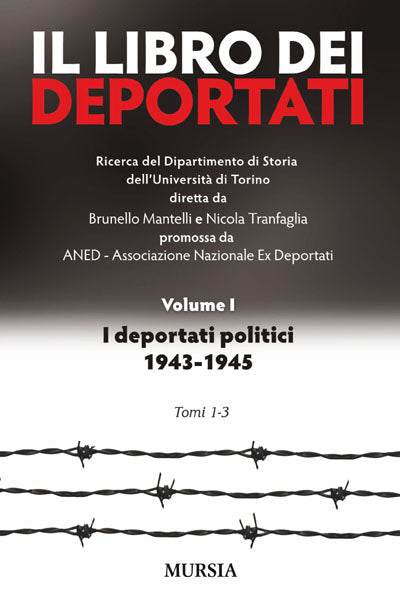 IL LIBRO DEI
DEPORTATI

Ricerca del Dipartimento di Storia
dell'Università di Torino
diretta da
Brunello Mantelli e Nicola Tranfaglia
promossa da
ANED - Associazione Nazionale Ex Deportati

Volume I

I deportati politici
1943-1945

Tomi 1-3

MURSIA